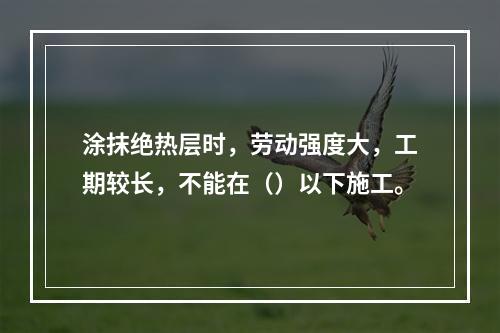 涂抹绝热层时，劳动强度大，工期较长，不能在（）以下施工。